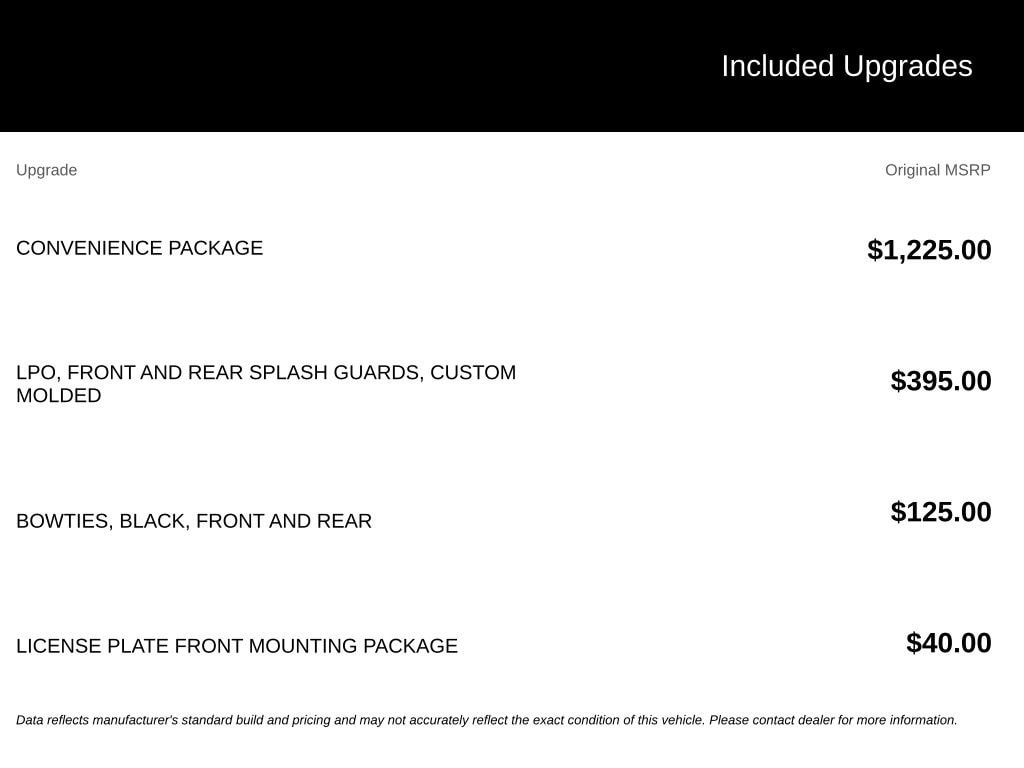 Included Upgrades

| Upgrade | Original MSRP |
|---|---|
| CONVENIENCE PACKAGE | $1,225.00 |
| LPO, FRONT AND REAR SPLASH GUARDS, CUSTOM MOLDED | $395.00 |
| BOWTIES, BLACK, FRONT AND REAR | $125.00 |
| LICENSE PLATE FRONT MOUNTING PACKAGE | $40.00 |

Data reflects manufacturer's standard build and pricing and may not accurately reflect the exact condition of this vehicle. Please contact dealer for more information.